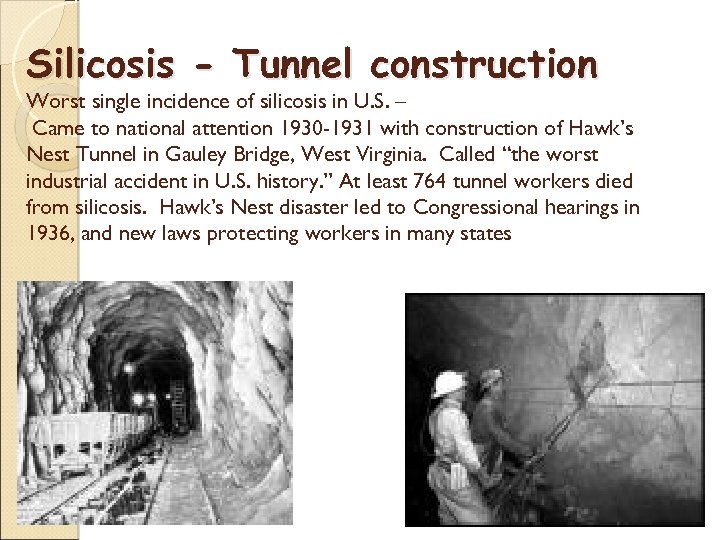 Silicosis - Tunnel construction

Worst single incidence of silicosis in U.S. –

Came to national attention 1930-1931 with construction of Hawk's Nest Tunnel in Gauley Bridge, West Virginia. Called "the worst industrial accident in U.S. history." At least 764 tunnel workers died from silicosis. Hawk's Nest disaster led to Congressional hearings in 1936, and new laws protecting workers in many states